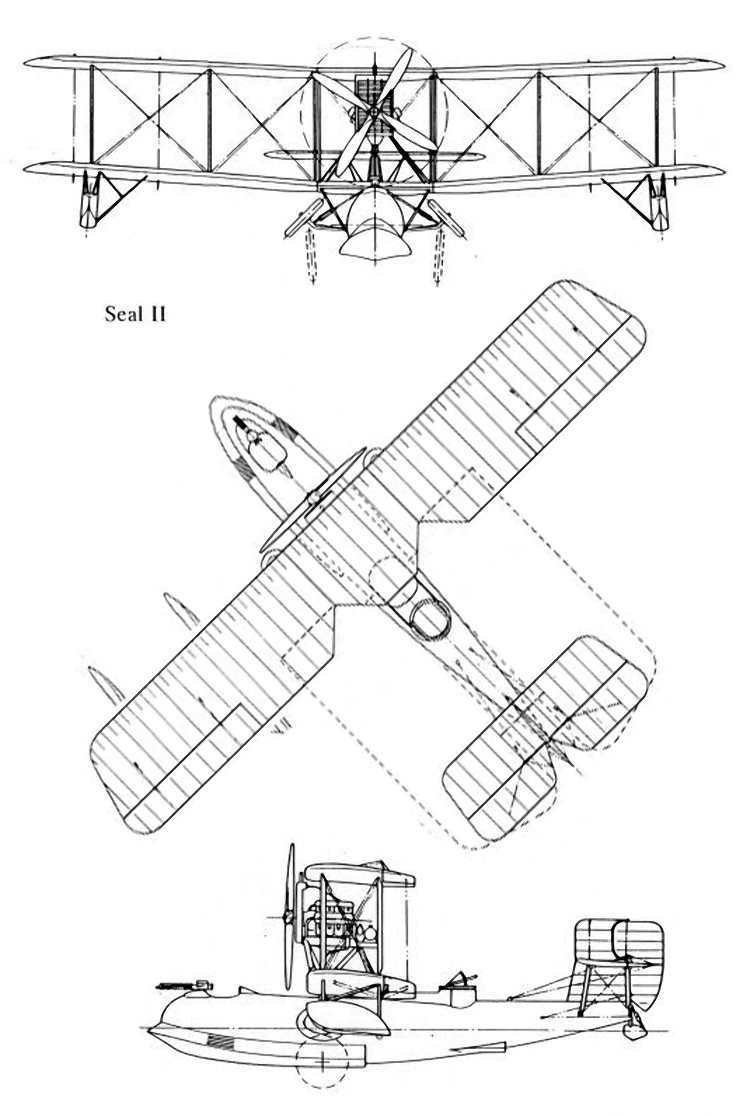 Seal II